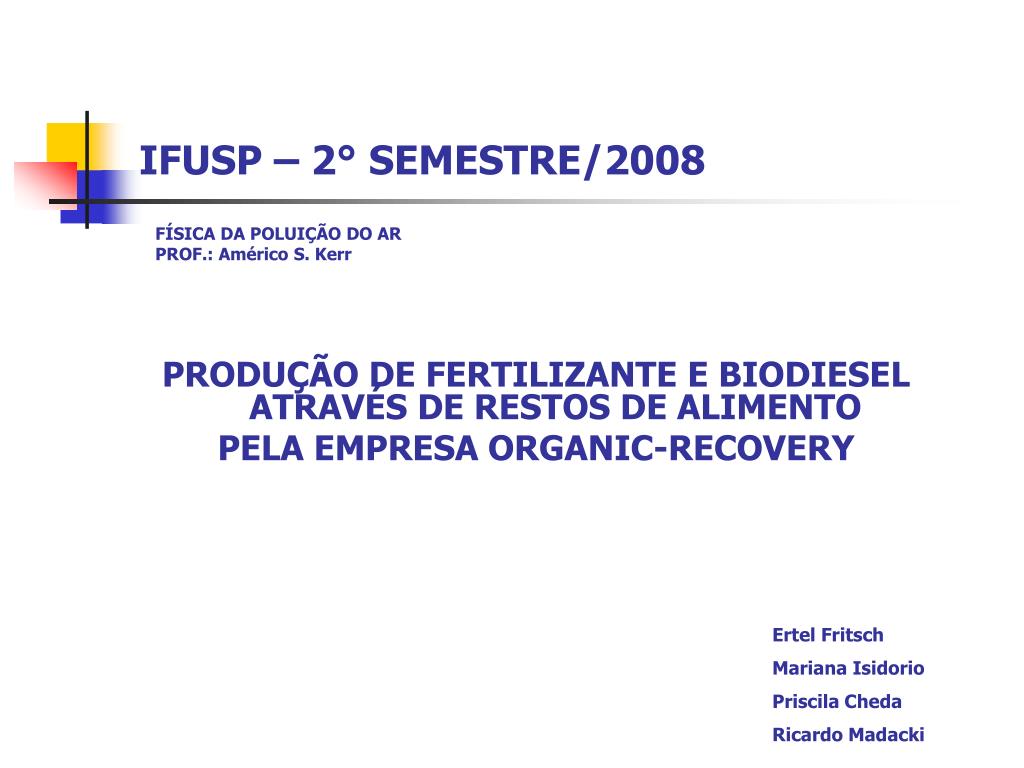 IFUSP – 2° SEMESTRE/2008

FÍSICA DA POLUIÇÃO DO AR
PROF.: Américo S. Kerr

PRODUÇÃO DE FERTILIZANTE E BIODIESEL ATRAVÉS DE RESTOS DE ALIMENTO
PELA EMPRESA ORGANIC-RECOVERY

Ertel Fritsch
Mariana Isidorio
Priscila Cheda
Ricardo Madacki